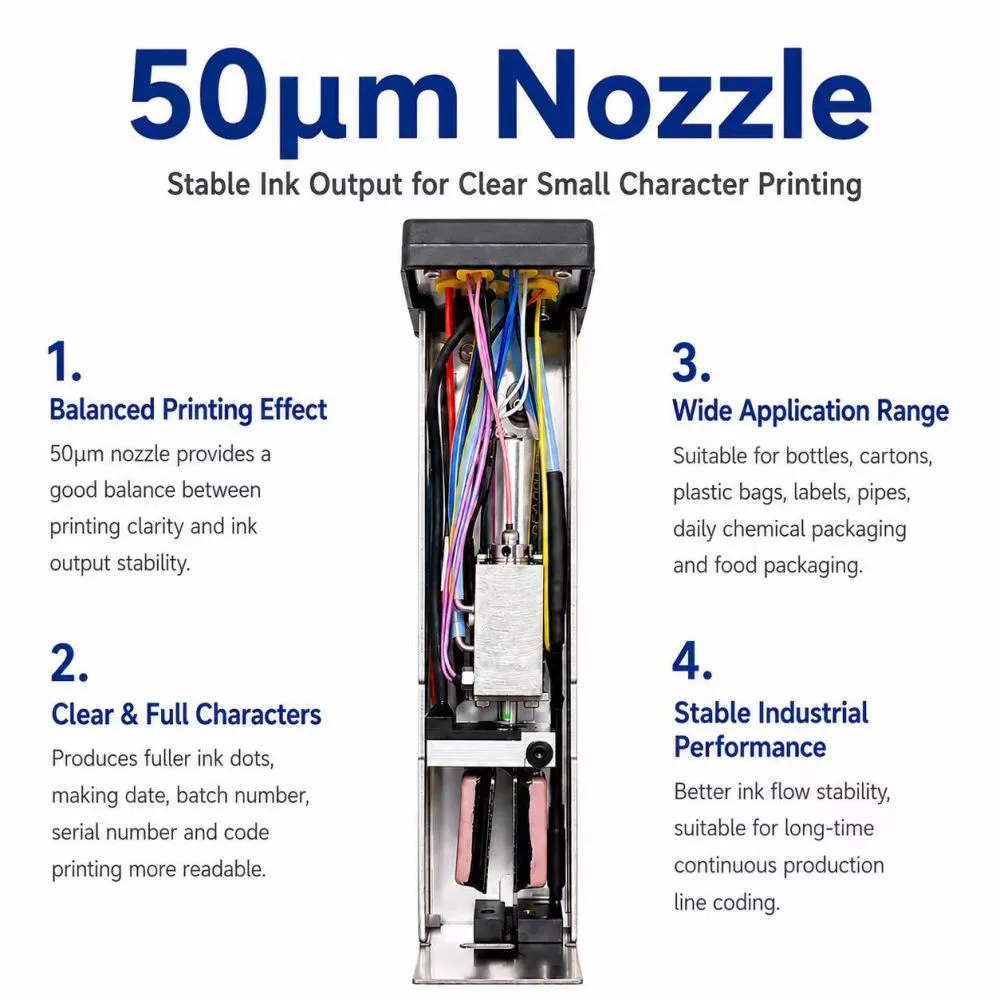 50μm Nozzle

Stable Ink Output for Clear Small Character Printing

1.

Balanced Printing Effect

50μm nozzle provides a good balance between printing clarity and ink output stability.

2.

Clear & Full Characters

Produces fuller ink dots, making date, batch number, serial number and code printing more readable.

3.

Wide Application Range

Suitable for bottles, cartons, plastic bags, labels, pipes, daily chemical packaging and food packaging.

4.

Stable Industrial Performance

Better ink flow stability, suitable for long-time continuous production line coding.